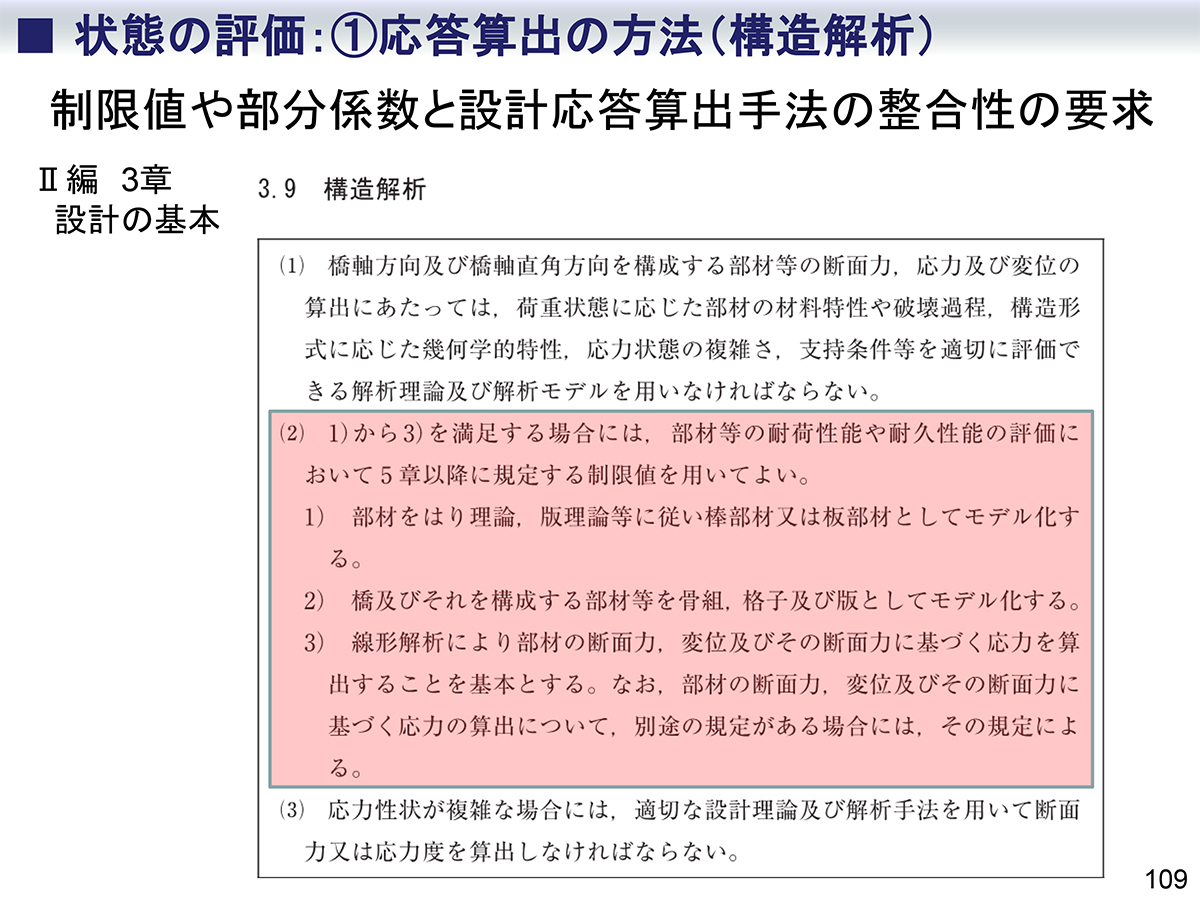 ■ 状態の評価：①応答算出の方法（構造解析）

制限値や部分係数と設計応答算出手法の整合性の要求

Ⅱ編 3章
設計の基本

3.9 構造解析

(1) 橋軸方向及び橋軸直角方向を構成する部材等の断面力，応力及び変位の算出にあたっては，荷重状態に応じた部材の材料特性や破壊過程，構造形式に応じた幾何学的特性，応力状態の複雑さ，支持条件等を適切に評価できる解析理論及び解析モデルを用いなければならない。

(2) 1)から3)を満足する場合には，部材等の耐荷性能や耐久性能の評価において5章以降に規定する制限値を用いてよい。

1) 部材をはり理論，版理論等に従い棒部材又は板部材としてモデル化する。

2) 橋及びそれを構成する部材等を骨組，格子及び版としてモデル化する。

3) 線形解析により部材の断面力，変位及びその断面力に基づく応力を算出することを基本とする。なお，部材の断面力，変位及びその断面力に基づく応力の算出について，別途の規定がある場合には，その規定による。

(3) 応力性状が複雑な場合には，適切な設計理論及び解析手法を用いて断面力又は応力度を算出しなければならない。

109